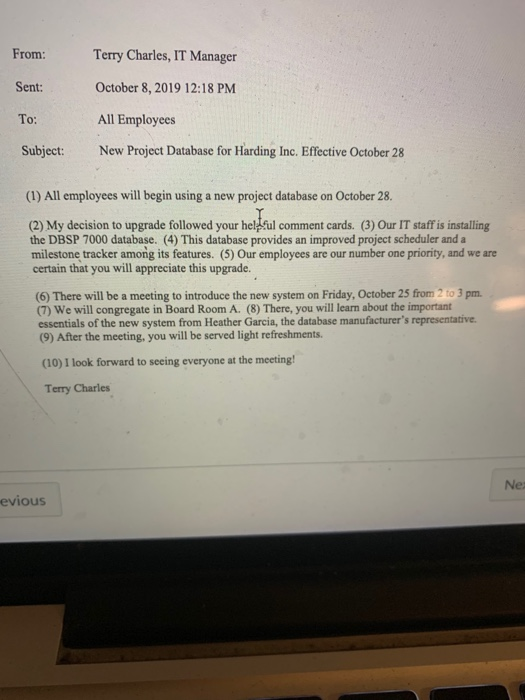 From: Terry Charles, IT Manager

Sent: October 8, 2019 12:18 PM

To: All Employees

Subject: New Project Database for Harding Inc. Effective October 28

(1) All employees will begin using a new project database on October 28.

(2) My decision to upgrade followed your helpful comment cards. (3) Our IT staff is installing the DBSP 7000 database. (4) This database provides an improved project scheduler and a milestone tracker among its features. (5) Our employees are our number one priority, and we are certain that you will appreciate this upgrade.

(6) There will be a meeting to introduce the new system on Friday, October 25 from 2 to 3 pm. (7) We will congregate in Board Room A. (8) There, you will learn about the important essentials of the new system from Heather Garcia, the database manufacturer's representative. (9) After the meeting, you will be served light refreshments.

(10) I look forward to seeing everyone at the meeting!

Terry Charles

evious

Ne